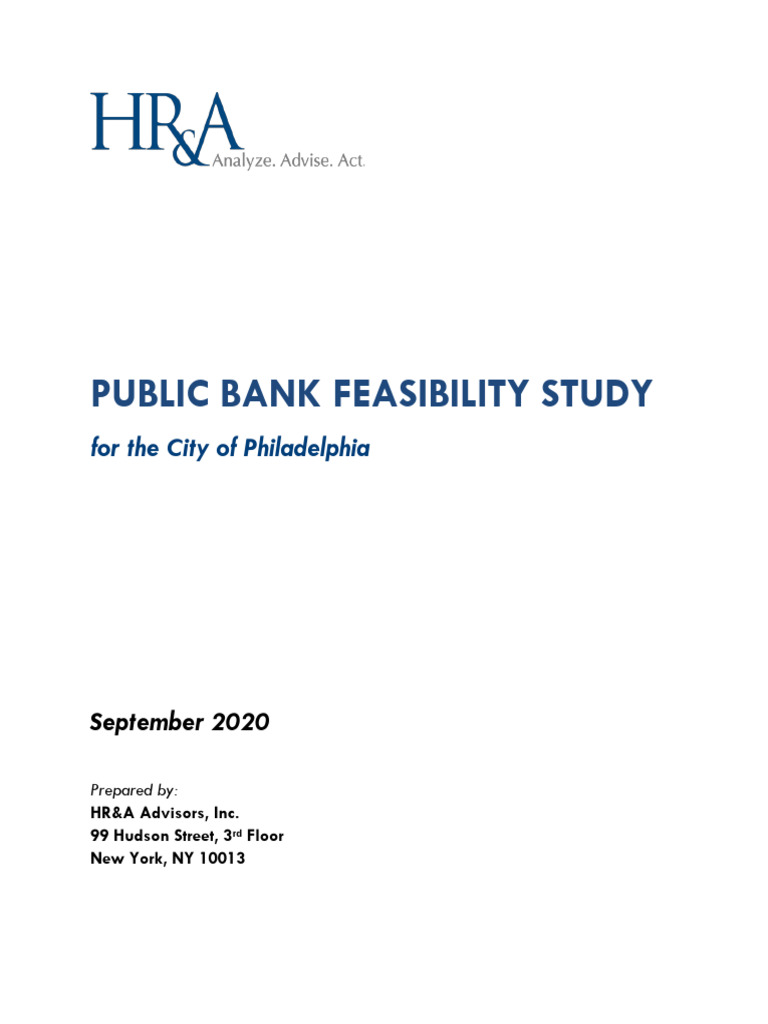 HR&A
Analyze. Advise. Act.

PUBLIC BANK FEASIBILITY STUDY

for the City of Philadelphia

September 2020

Prepared by:
HR&A Advisors, Inc.
99 Hudson Street, 3rd Floor
New York, NY 10013